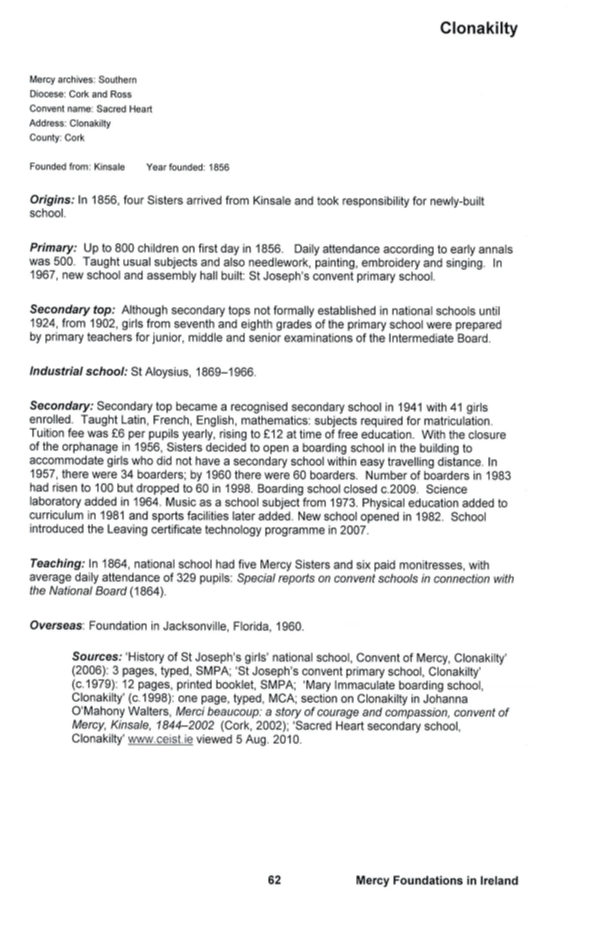 Clonakilty

Mercy archives: Southern
Diocese: Cork and Ross
Convent name: Sacred Heart
Address: Clonakilty
County: Cork

Founded from: Kinsale Year founded: 1856

Origins: In 1856, four Sisters arrived from Kinsale and took responsibility for newly-built school.

Primary: Up to 800 children on first day in 1856. Daily attendance according to early annals was 500. Taught usual subjects and also needlework, painting, embroidery and singing. In 1967, new school and assembly hall built: St Joseph's convent primary school.

Secondary top: Although secondary tops not formally established in national schools until 1924, from 1902, girls from seventh and eighth grades of the primary school were prepared by primary teachers for junior, middle and senior examinations of the Intermediate Board.

Industrial school: St Aloysius, 1869–1966.

Secondary: Secondary top became a recognised secondary school in 1941 with 41 girls enrolled. Taught Latin, French, English, mathematics: subjects required for matriculation. Tuition fee was £6 per pupils yearly, rising to £12 at time of free education. With the closure of the orphanage in 1956, Sisters decided to open a boarding school in the building to accommodate girls who did not have a secondary school within easy travelling distance. In 1957, there were 34 boarders; by 1960 there were 60 boarders. Number of boarders in 1983 had risen to 100 but dropped to 60 in 1998. Boarding school closed c.2009. Science laboratory added in 1964. Music as a school subject from 1973. Physical education added to curriculum in 1981 and sports facilities later added. New school opened in 1982. School introduced the Leaving certificate technology programme in 2007.

Teaching: In 1864, national school had five Mercy Sisters and six paid monitresses, with average daily attendance of 329 pupils: Special reports on convent schools in connection with the National Board (1864).

Overseas: Foundation in Jacksonville, Florida, 1960.

Sources: 'History of St Joseph's girls' national school, Convent of Mercy, Clonakilty' (2006): 3 pages, typed, SMPA; 'St Joseph's convent primary school, Clonakilty' (c.1979): 12 pages, printed booklet, SMPA; 'Mary Immaculate boarding school, Clonakilty' (c.1998): one page, typed, MCA; section on Clonakilty in Johanna O'Mahony Walters, Merci beaucoup: a story of courage and compassion, convent of Mercy, Kinsale, 1844–2002 (Cork, 2002); 'Sacred Heart secondary school, Clonakilty' www.ceist.ie viewed 5 Aug. 2010.

62 Mercy Foundations in Ireland